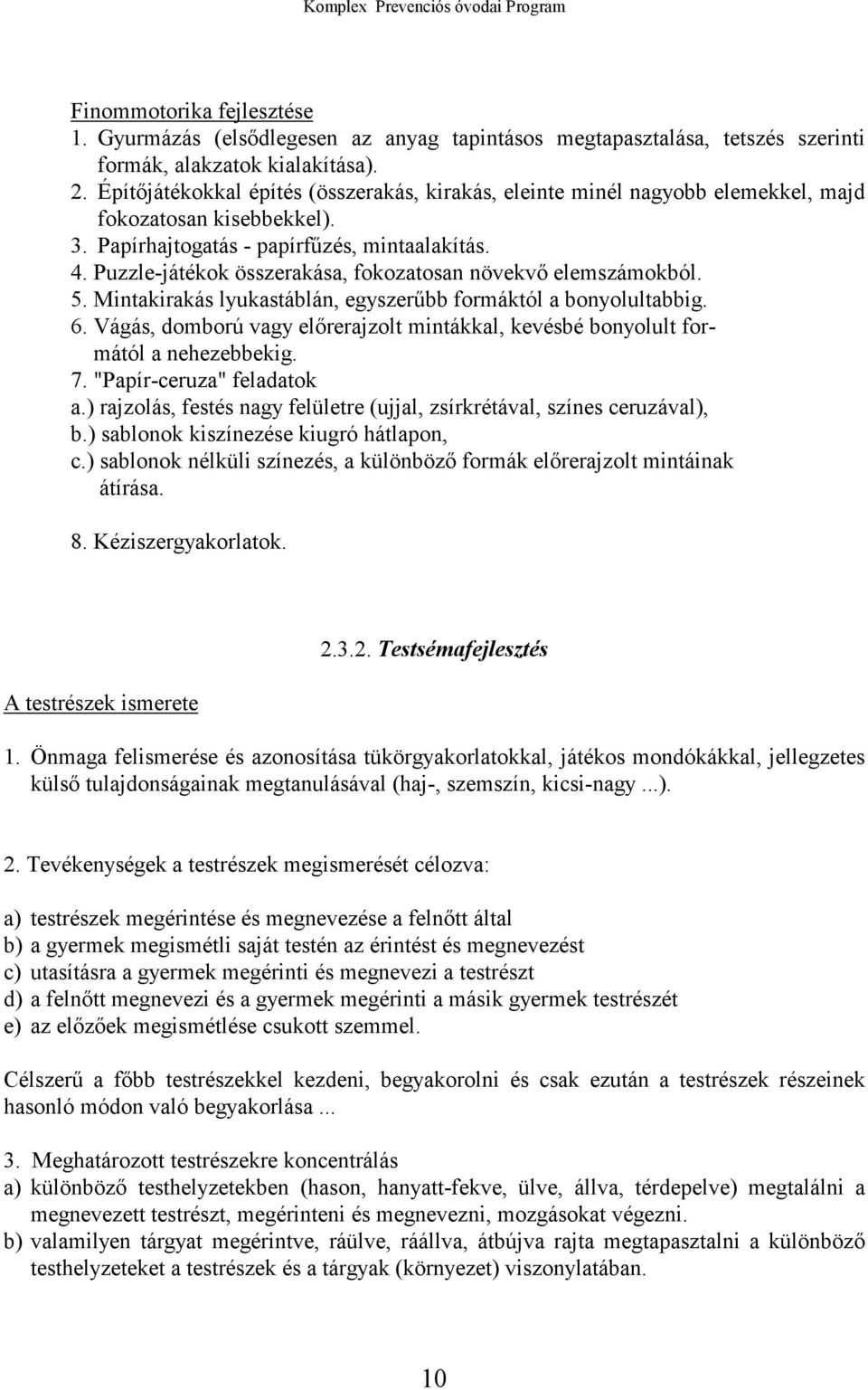 Komplex Prevenciós óvodai Program

Finommotorika fejlesztése
1. Gyurmázás (elsődlegesen az anyag tapintásos megtapasztalása, tetszés szerinti formák, alakzatok kialakítása).
2. Építőjátékokkal építés (összerakás, kirakás, eleinte minél nagyobb elemekkel, majd fokozatosan kisebbekkel).
3. Papírhajtogatás - papírfűzés, mintaalakítás.
4. Puzzle-játékok összerakása, fokozatosan növekvő elemszámokból.
5. Mintakirakás lyukastáblán, egyszerűbb formáktól a bonyolultabbig.
6. Vágás, domború vagy előrerajzolt mintákkal, kevésbé bonyolult formától a nehezebbekig.
7. "Papír-ceruza" feladatok
a.) rajzolás, festés nagy felületre (ujjal, zsírkrétával, színes ceruzával),
b.) sablonok kiszínezése kiugró hátlapon,
c.) sablonok nélküli színezés, a különböző formák előrerajzolt mintáinak átírása.

8. Kéziszergyakorlatok.

2.3.2. Testsémafejlesztés

A testrészek ismerete

1. Önmaga felismerése és azonosítása tükörgyakorlatokkal, játékos mondókákkal, jellegzetes külső tulajdonságainak megtanulásával (haj-, szemszín, kicsi-nagy ...).

2. Tevékenységek a testrészek megismerését célozva:

a) testrészek megérintése és megnevezése a felnőtt által
b) a gyermek megismétli saját testén az érintést és megnevezést
c) utasításra a gyermek megérinti és megnevezi a testrészt
d) a felnőtt megnevezi és a gyermek megérinti a másik gyermek testrészét
e) az előzőek megismétlése csukott szemmel.

Célszerű a főbb testrészekkel kezdeni, begyakorolni és csak ezután a testrészek részeinek hasonló módon való begyakorlása ...

3. Meghatározott testrészekre koncentrálás
a) különböző testhelyzetekben (hason, hanyatt-fekve, ülve, állva, térdepelve) megtalálni a megnevezett testrészt, megérinteni és megnevezni, mozgásokat végezni.
b) valamilyen tárgyat megérintve, ráülve, ráállva, átbújva rajta megtapasztalni a különböző testhelyzeteket a testrészek és a tárgyak (környezet) viszonylatában.

10